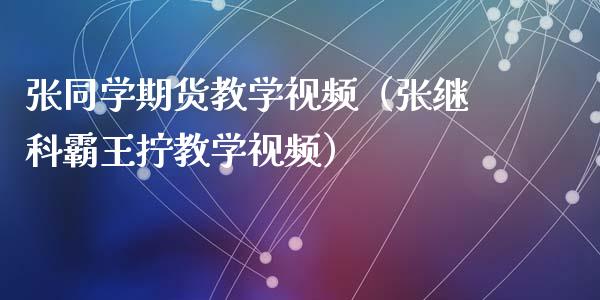 张同学期货教学视频（张继科霸王拧教学视频）